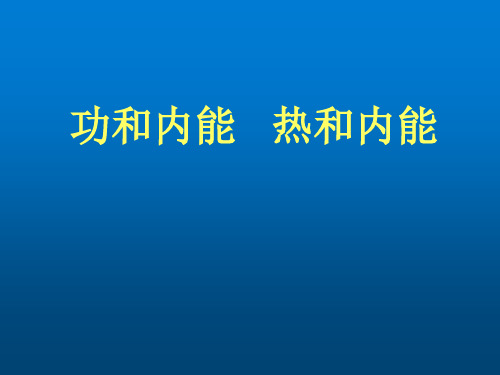 功和内能　热和内能